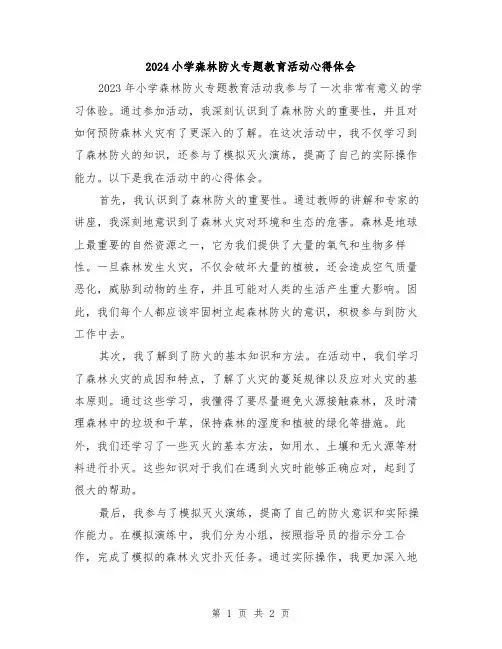 2024小学森林防火专题教育活动心得体会

2023年小学森林防火专题教育活动我参与了一次非常有意义的学习体验。通过参加活动，我深刻认识到了森林防火的重要性，并且对如何预防森林火灾有了更深入的了解。在这次活动中，我不仅学习到了森林防火的知识，还参与了模拟灭火演练，提高了自己的实际操作能力。以下是我在活动中的心得体会。

首先，我认识到了森林防火的重要性。通过教师的讲解和专家的讲座，我深刻地意识到了森林火灾对环境和生态的危害。森林是地球上最重要的自然资源之一，它为我们提供了大量的氧气和生物多样性。一旦森林发生火灾，不仅会破坏大量的植被，还会造成空气质量恶化，威胁到动物的生存，并且可能对人类的生活产生重大影响。因此，我们每个人都应该牢固树立起森林防火的意识，积极参与到防火工作中去。

其次，我了解到了防火的基本知识和方法。在活动中，我们学习了森林火灾的成因和特点，了解了火灾的蔓延规律以及应对火灾的基本原则。通过这些学习，我懂得了要尽量避免火源接触森林，及时清理森林中的垃圾和干草，保持森林的湿度和植被的绿化等措施。此外，我们还学习了一些灭火的基本方法，如用水、土壤和无火源等材料进行扑灭。这些知识对于我们在遇到火灾时能够正确应对，起到了很大的帮助。

最后，我参与了模拟灭火演练，提高了自己的防火意识和实际操作能力。在模拟演练中，我们分为小组，按照指导员的指示分工合作，完成了模拟的森林火灾扑灭任务。通过实际操作，我更加深入地

第 1 页 共 2 页